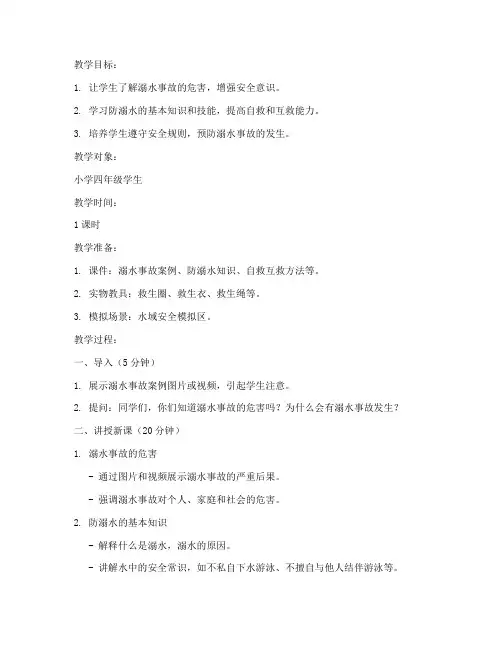 教学目标：

1. 让学生了解溺水事故的危害，增强安全意识。

2. 学习防溺水的基本知识和技能，提高自救和互救能力。

3. 培养学生遵守安全规则，预防溺水事故的发生。

教学对象：

小学四年级学生

教学时间：

1 课时

教学准备：

1. 课件：溺水事故案例、防溺水知识、自救互救方法等。

2. 实物教具：救生圈、救生衣、救生绳等。

3. 模拟场景：水域安全模拟区。

教学过程：

一、导入（5 分钟）

1. 展示溺水事故案例图片或视频，引起学生注意。

2. 提问：同学们，你们知道溺水事故的危害吗？为什么会有溺水事故发生？

二、讲授新课（20 分钟）

1. 溺水事故的危害

- 通过图片和视频展示溺水事故的严重后果。

- 强调溺水事故对个人、家庭和社会的危害。

2. 防溺水的基本知识

- 解释什么是溺水，溺水的原因。

- 讲解水中的安全常识，如不私自下水游泳、不擅自与他人结伴游泳等。